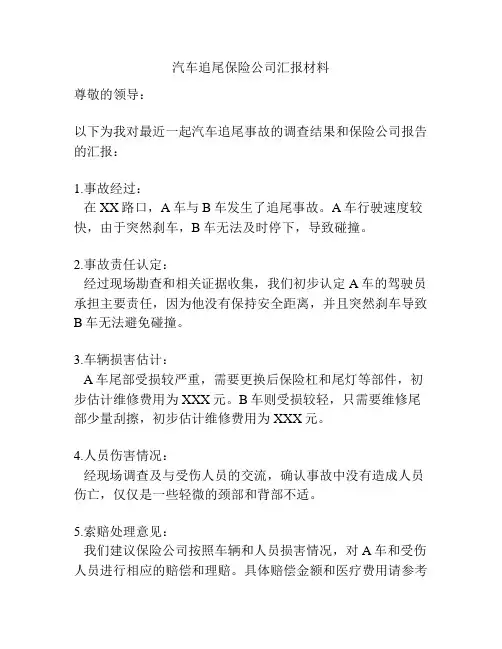 汽车追尾保险公司汇报材料

尊敬的领导：

以下为我对最近一起汽车追尾事故的调查结果和保险公司报告的汇报：

1.事故经过：
在 XX 路口，A 车与 B 车发生了追尾事故。A 车行驶速度较快，由于突然刹车，B 车无法及时停下，导致碰撞。

2.事故责任认定：
经过现场勘查和相关证据收集，我们初步认定 A 车的驾驶员承担主要责任，因为他没有保持安全距离，并且突然刹车导致 B 车无法避免碰撞。

3.车辆损害估计：
A 车尾部受损较严重，需要更换后保险杠和尾灯等部件，初步估计维修费用为 XXX 元。B 车则受损较轻，只需要维修尾部少量刮擦，初步估计维修费用为 XXX 元。

4.人员伤害情况：
经现场调查及与受伤人员的交流，确认事故中没有造成人员伤亡，仅仅是一些轻微的颈部和背部不适。

5.索赔处理意见：
我们建议保险公司按照车辆和人员损害情况，对 A 车和受伤人员进行相应的赔偿和理赔。具体赔偿金额和医疗费用请参考